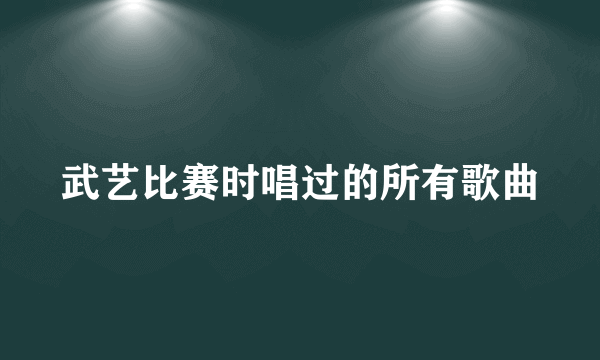 武艺比赛时唱过的所有歌曲